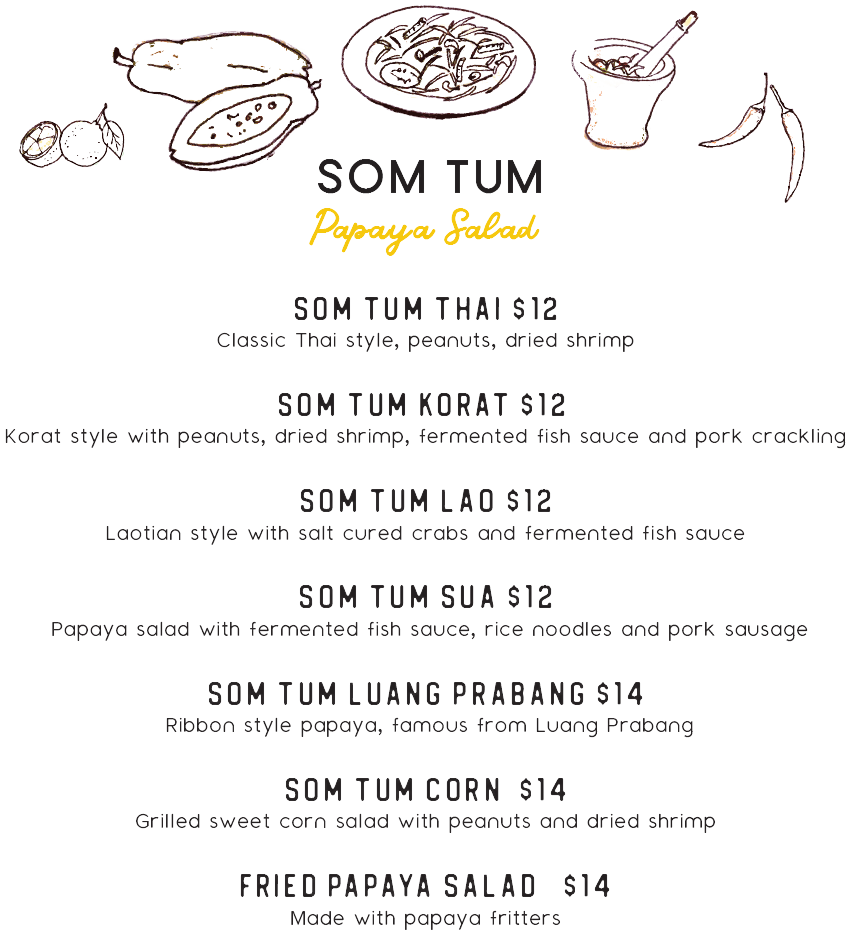 SOM TUM
Papaya Salad

SOM TUM THAI $12
Classic Thai style, peanuts, dried shrimp

SOM TUM KORAT $12
Korat style with peanuts, dried shrimp, fermented fish sauce and pork crackling

SOM TUM LAO $12
Laotian style with salt cured crabs and fermented fish sauce

SOM TUM SUA $12
Papaya salad with fermented fish sauce, rice noodles and pork sausage

SOM TUM LUANG PRABANG $14
Ribbon style papaya, famous from Luang Prabang

SOM TUM CORN $14
Grilled sweet corn salad with peanuts and dried shrimp

FRIED PAPAYA SALAD $14
Made with papaya fritters